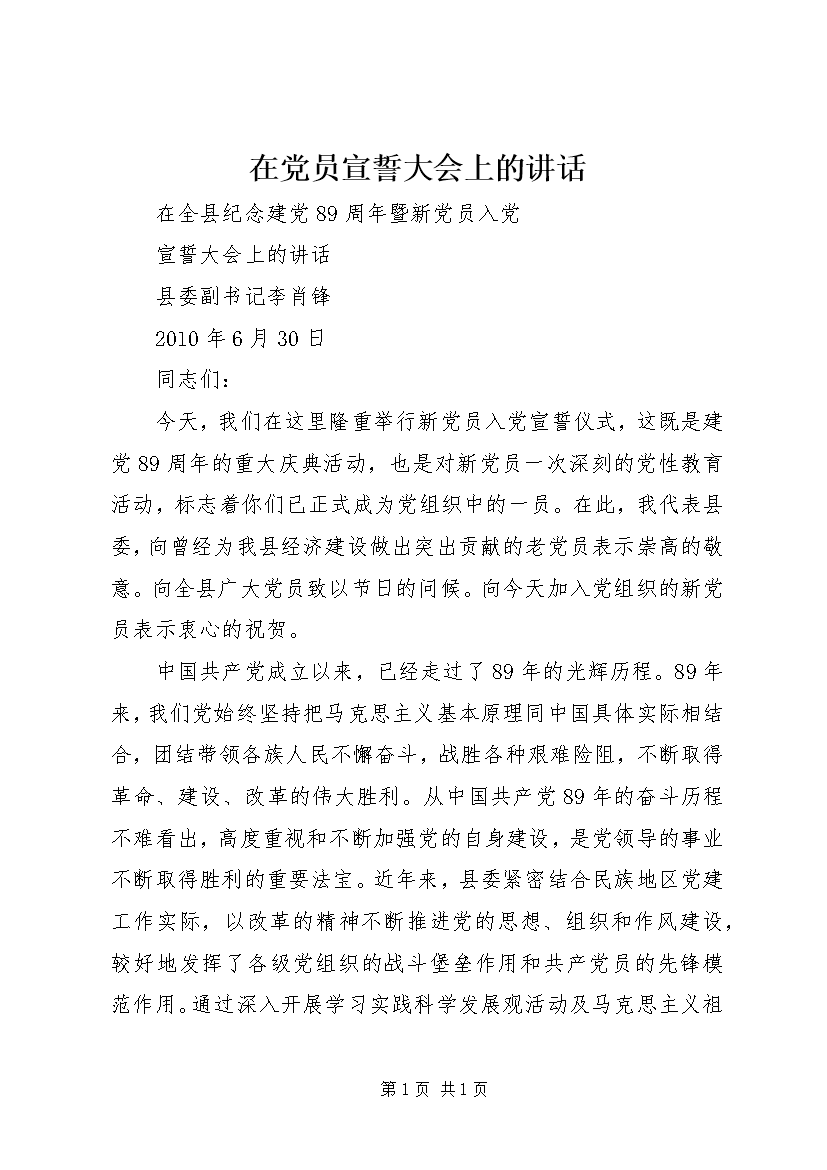 在党员宣誓大会上的讲话

在全县纪念建党89周年暨新党员入党

宣誓大会上的讲话

县委副书记李肖锋

2010年6月30日

同志们：

今天，我们在这里隆重举行新党员入党宣誓仪式，这既是建党89周年的重大庆典活动，也是对新党员一次深刻的党性教育活动，标志着你们已正式成为党组织中的一员。在此，我代表县委，向曾经为我县经济建设做出突出贡献的老党员表示崇高的敬意。向全县广大党员致以节日的问候。向今天加入党组织的新党员表示衷心的祝贺。

中国共产党成立以来，已经走过了89年的光辉历程。89年来，我们党始终坚持把马克思主义基本原理同中国具体实际相结合，团结带领各族人民不懈奋斗，战胜各种艰难险阻，不断取得革命、建设、改革的伟大胜利。从中国共产党89年的奋斗历程不难看出，高度重视和不断加强党的自身建设，是党领导的事业不断取得胜利的重要法宝。近年来，县委紧密结合民族地区党建工作实际，以改革的精神不断推进党的思想、组织和作风建设，较好地发挥了各级党组织的战斗堡垒作用和共产党员的先锋模范作用。通过深入开展学习实践科学发展观活动及马克思主义祖

第1页 共1页